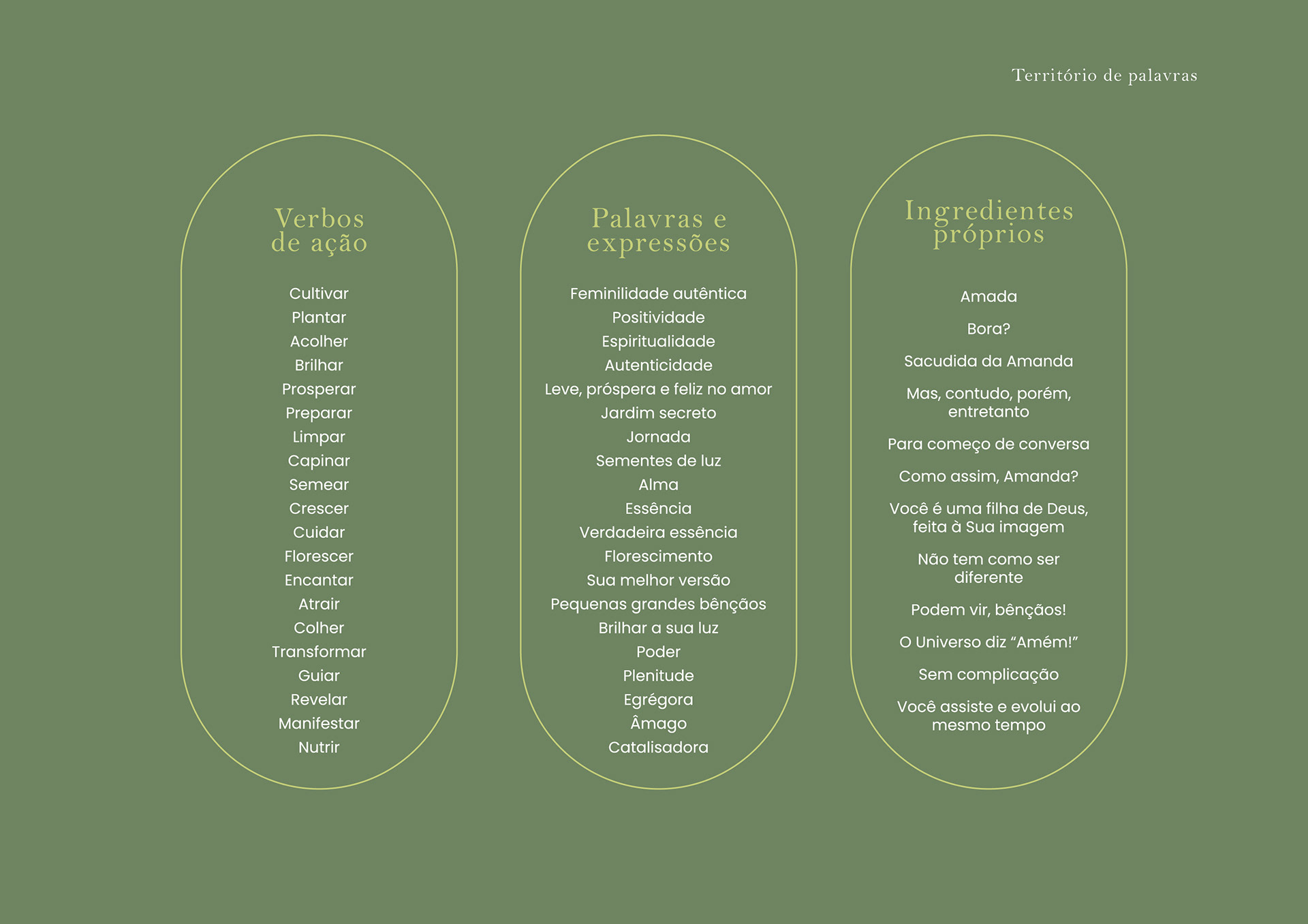 Território de palavras

Verbos de ação

Cultivar
Plantar
Acolher
Brilhar
Prosperar
Preparar
Limpar
Capinar
Semear
Crescer
Cuidar
Florescer
Encantar
Atrair
Colher
Transformar
Guiar
Revelar
Manifestar
Nutrir

Palavras e expressões

Feminilidade autêntica
Positividade
Espiritualidade
Autenticidade
Leve, próspera e feliz no amor
Jardim secreto
Jornada
Sementes de luz
Alma
Essência
Verdadeira essência
Florescimento
Sua melhor versão
Pequenas grandes bênçãos
Brilhar a sua luz
Poder
Plenitude
Egrégora
Âmago
Catalisadora

Ingredientes próprios

Amada

Bora?

Sacudida da Amanda

Mas, contudo, porém, entretanto

Para começo de conversa

Como assim, Amanda?

Você é uma filha de Deus, feita à Sua imagem

Não tem como ser diferente

Podem vir, bênçãos!

O Universo diz “Amém!”

Sem complicação

Você assiste e evolui ao mesmo tempo